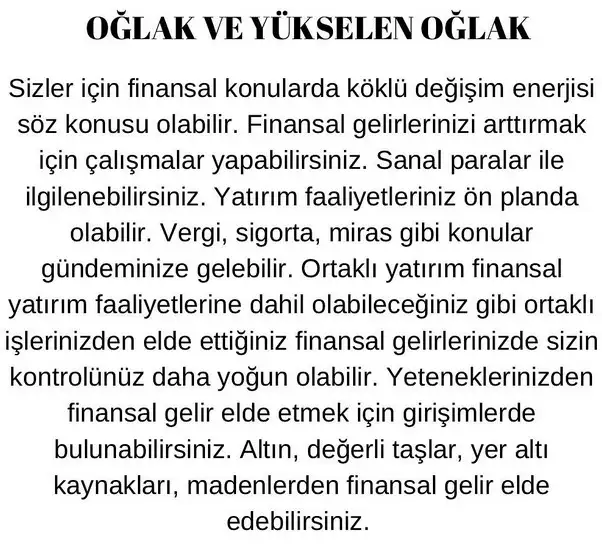 OĞLAK VE YÜKSELEN OĞLAK

Sizler için finansal konularda köklü değişim enerjisi söz konusu olabilir. Finansal gelirlerinizi arttırmak için çalışmalar yapabilirsiniz. Sanal paralar ile ilgilenebilirsiniz. Yatırım faaliyetleriniz ön planda olabilir. Vergi, sigorta, miras gibi konular gündeminize gelebilir. Ortaklı yatırım finansal yatırım faaliyetlerine dahil olabileceğiniz gibi ortaklı işlerinizden elde ettiğiniz finansal gelirlerinizde sizin kontrolünüz daha yoğun olabilir. Yeteneklerinizden finansal gelir elde etmek için girişimlerde bulunabilirsiniz. Altın, değerli taşlar, yer altı kaynakları, madenlerden finansal gelir elde edebilirsiniz.